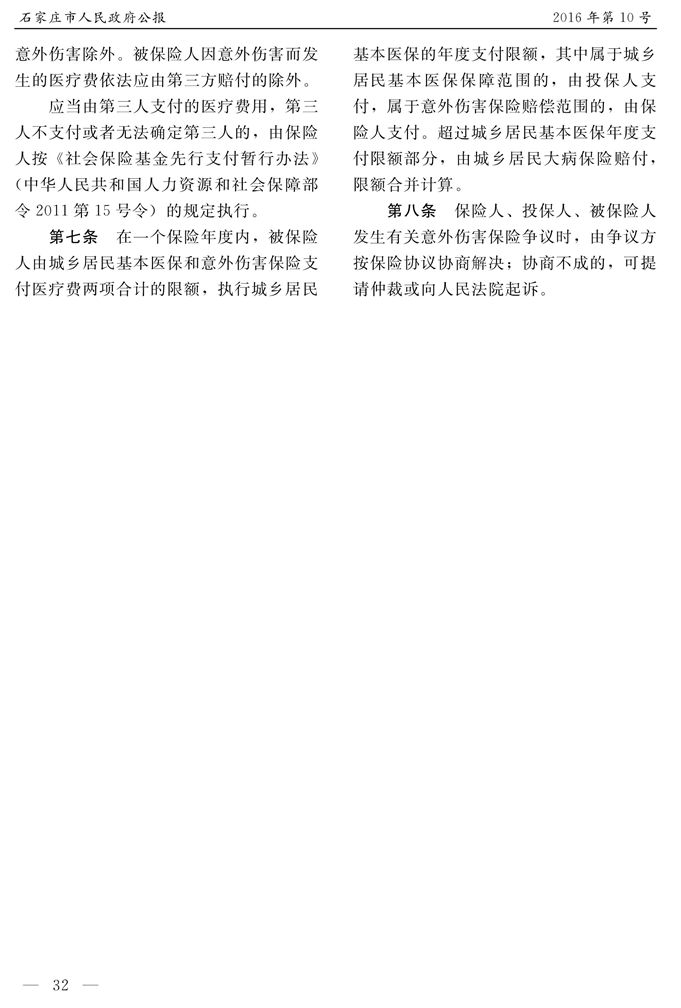 石家庄市人民政府公报

2016年第10号

意外伤害除外。被保险人因意外伤害而发生的医疗费依法应由第三方赔付的除外。

应当由第三人支付的医疗费用，第三人不支付或者无法确定第三人的，由保险人按《社会保险基金先行支付暂行办法》(中华人民共和国人力资源和社会保障部令2011第15号令)的规定执行。

第七条 在一个保险年度内，被保险人由城乡居民基本医保和意外伤害保险支付医疗费两项合计的限额，执行城乡居民基本医保的年度支付限额，其中属于城乡居民基本医保保障范围的，由投保人支付，属于意外伤害保险赔偿范围的，由保险人支付。超过城乡居民基本医保年度支付限额部分，由城乡居民大病保险赔付，限额合并计算。

第八条 保险人、投保人、被保险人发生有关意外伤害保险争议时，由争议方按保险协议协商解决；协商不成的，可提请仲裁或向人民法院起诉。

— 32 —